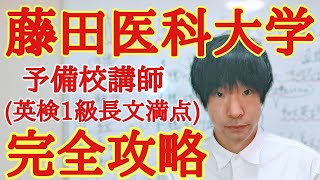 藤田医科大学

予備校講師
(英検1級長文満点)

完全攻略